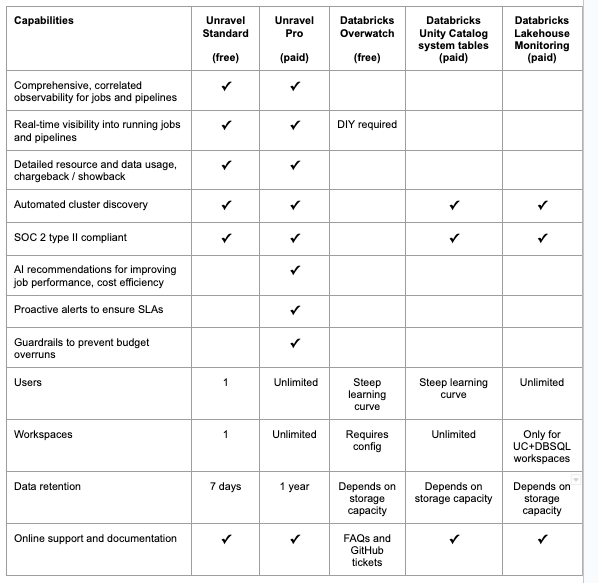 | Capabilities | Unravel Standard (free) | Unravel Pro (paid) | Databricks Overwatch (free) | Databricks Unity Catalog system tables (paid) | Databricks Lakehouse Monitoring (paid) |
|---|---|---|---|---|---|
| Comprehensive, correlated observability for jobs and pipelines | ✔ | ✔ | | | |
| Real-time visibility into running jobs and pipelines | ✔ | ✔ | DIY required | | |
| Detailed resource and data usage, chargeback / showback | ✔ | ✔ | | | |
| Automated cluster discovery | ✔ | ✔ | | ✔ | ✔ |
| SOC 2 type II compliant | ✔ | ✔ | | ✔ | ✔ |
| AI recommendations for improving job performance, cost efficiency | | ✔ | | | |
| Proactive alerts to ensure SLAs | | ✔ | | | |
| Guardrails to prevent budget overruns | | ✔ | | | |
| Users | 1 | Unlimited | Steep learning curve | Steep learning curve | Unlimited |
| Workspaces | 1 | Unlimited | Requires config | Unlimited | Only for UC+DBSQL workspaces |
| Data retention | 7 days | 1 year | Depends on storage capacity | Depends on storage capacity | Depends on storage capacity |
| Online support and documentation | ✔ | ✔ | FAQs and GitHub tickets | ✔ | ✔ |